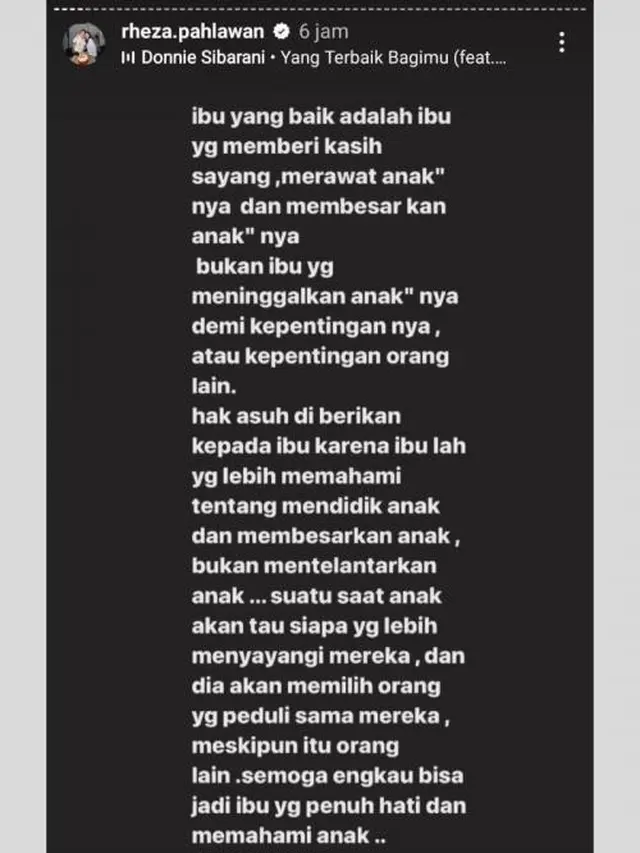 rheza.pahlawan 6 jam
Donnie Sibarani • Yang Terbaik Bagimu (feat....

ibu yang baik adalah ibu yg memberi kasih sayang ,merawat anak" nya dan membesar kan anak" nya
bukan ibu yg meninggalkan anak" nya demi kepentingan nya , atau kepentingan orang lain.
hak asuh di berikan kepada ibu karena ibu lah yg lebih memahami tentang mendidik anak dan membesarkan anak , bukan mentelantarkan anak ... suatu saat anak akan tau siapa yg lebih menyayangi mereka , dan dia akan memilih orang yg peduli sama mereka , meskipun itu orang lain .semoga engkau bisa jadi ibu yg penuh hati dan memahami anak ..